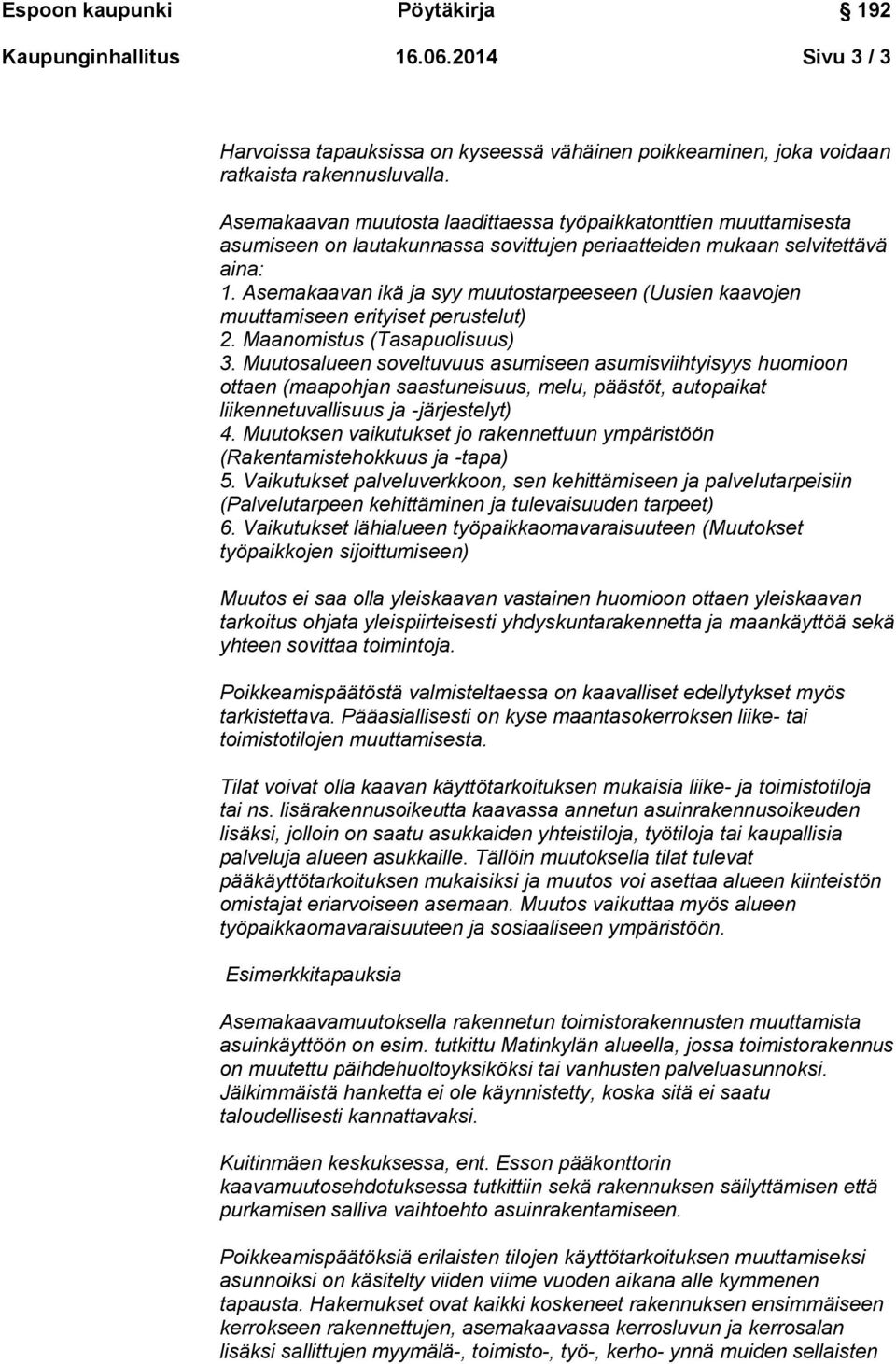 Espoon kaupunki Pöytäkirja 192

Kaupunginhallitus 16.06.2014 Sivu 3 / 3

Harvoissa tapauksissa on kyseessä vähäinen poikkeaminen, joka voidaan ratkaista rakennusluvalla.

Asemakaavan muutosta laadittaessa työpaikkatonttien muuttamisesta asumiseen on lautakunnassa sovittujen periaatteiden mukaan selvitettävä aina:
1. Asemakaavan ikä ja syy muutostarpeeseen (Uusien kaavojen muuttamiseen erityiset perustelut)
2. Maanomistus (Tasapuolisuus)
3. Muutosalueen soveltuvuus asumiseen asumisviihtyisyys huomioon ottaen (maapohjan saastuneisuus, melu, päästöt, autopaikat liikennetuvallisuus ja -järjestelyt)
4. Muutoksen vaikutukset jo rakennettuun ympäristöön (Rakentamistehokkuus ja -tapa)
5. Vaikutukset palveluverkkoon, sen kehittämiseen ja palvelutarpeisiin (Palvelutarpeen kehittäminen ja tulevaisuuden tarpeet)
6. Vaikutukset lähialueen työpaikkaomavaraisuuteen (Muutokset työpaikkojen sijoittumiseen)

Muutos ei saa olla yleiskaavan vastainen huomioon ottaen yleiskaavan tarkoitus ohjata yleispiirteisesti yhdyskuntarakennetta ja maankäyttöä sekä yhteen sovittaa toimintoja.

Poikkeamispäätöstä valmisteltaessa on kaavalliset edellytykset myös tarkistettava. Pääasiallisesti on kyse maantasokerroksen liike- tai toimistotilojen muuttamisesta.

Tilat voivat olla kaavan käyttötarkoituksen mukaisia liike- ja toimistotiloja tai ns. lisärakennusoikeutta kaavassa annetun asuinrakennusoikeuden lisäksi, jolloin on saatu asukkaiden yhteistiloja, työtiloja tai kaupallisia palveluja alueen asukkaille. Tällöin muutoksella tilat tulevat pääkäyttötarkoituksen mukaisiksi ja muutos voi asettaa alueen kiinteistön omistajat eriarvoiseen asemaan. Muutos vaikuttaa myös alueen työpaikkaomavaraisuuteen ja sosiaaliseen ympäristöön.

Esimerkkitapauksia

Asemakaavamuutoksella rakennetun toimistorakennusten muuttamista asuinkäyttöön on esim. tutkittu Matinkylän alueella, jossa toimistorakennus on muutettu päihdehuoltoyksiköksi tai vanhusten palveluasunnoksi. Jälkimmäistä hanketta ei ole käynnistetty, koska sitä ei saatu taloudellisesti kannattavaksi.

Kuitinmäen keskuksessa, ent. Esson pääkonttorin kaavamuutosehdotuksessa tutkittiin sekä rakennuksen säilyttämisen että purkamisen salliva vaihtoehto asuinrakentamiseen.

Poikkeamispäätöksiä erilaisten tilojen käyttötarkoituksen muuttamiseksi asunnoiksi on käsitelty viiden viime vuoden aikana alle kymmenen tapausta. Hakemukset ovat kaikki koskeneet rakennuksen ensimmäiseen kerrokseen rakennettujen, asemakaavassa kerrosluvun ja kerrosalan lisäksi sallittujen myymälä-, toimisto-, työ-, kerho- ynnä muiden sellaisten